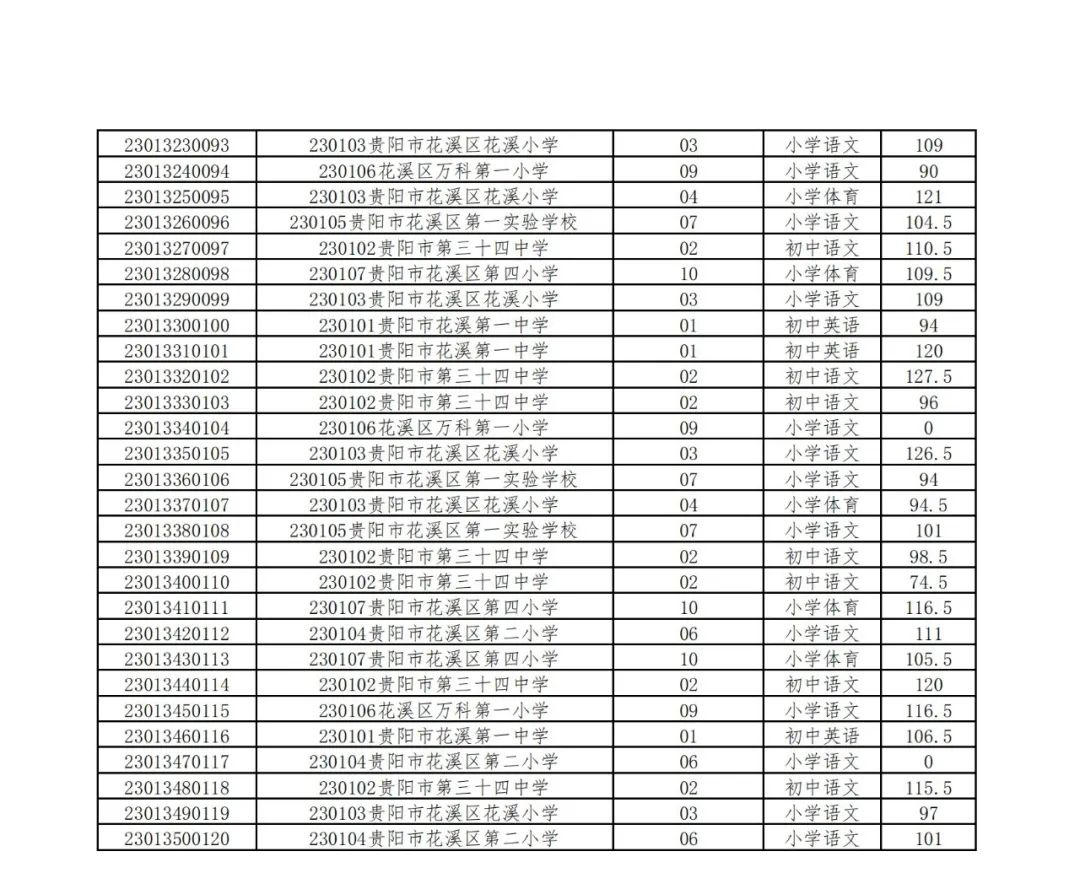 | | | | | |
|---|---|---|---|---|
| 23013230093 | 230103贵阳市花溪区花溪小学 | 03 | 小学语文 | 109 |
| 23013240094 | 230106花溪区万科第一小学 | 09 | 小学语文 | 90 |
| 23013250095 | 230103贵阳市花溪区花溪小学 | 04 | 小学体育 | 121 |
| 23013260096 | 230105贵阳市花溪区第一实验学校 | 07 | 小学语文 | 104.5 |
| 23013270097 | 230102贵阳市第三十四中学 | 02 | 初中语文 | 110.5 |
| 23013280098 | 230107贵阳市花溪区第四小学 | 10 | 小学体育 | 109.5 |
| 23013290099 | 230103贵阳市花溪区花溪小学 | 03 | 小学语文 | 109 |
| 23013300100 | 230101贵阳市花溪第一中学 | 01 | 初中英语 | 94 |
| 23013310101 | 230101贵阳市花溪第一中学 | 01 | 初中英语 | 120 |
| 23013320102 | 230102贵阳市第三十四中学 | 02 | 初中语文 | 127.5 |
| 23013330103 | 230102贵阳市第三十四中学 | 02 | 初中语文 | 96 |
| 23013340104 | 230106花溪区万科第一小学 | 09 | 小学语文 | 0 |
| 23013350105 | 230103贵阳市花溪区花溪小学 | 03 | 小学语文 | 126.5 |
| 23013360106 | 230105贵阳市花溪区第一实验学校 | 07 | 小学语文 | 94 |
| 23013370107 | 230103贵阳市花溪区花溪小学 | 04 | 小学体育 | 94.5 |
| 23013380108 | 230105贵阳市花溪区第一实验学校 | 07 | 小学语文 | 101 |
| 23013390109 | 230102贵阳市第三十四中学 | 02 | 初中语文 | 98.5 |
| 23013400110 | 230102贵阳市第三十四中学 | 02 | 初中语文 | 74.5 |
| 23013410111 | 230107贵阳市花溪区第四小学 | 10 | 小学体育 | 116.5 |
| 23013420112 | 230104贵阳市花溪区第二小学 | 06 | 小学语文 | 111 |
| 23013430113 | 230107贵阳市花溪区第四小学 | 10 | 小学体育 | 105.5 |
| 23013440114 | 230102贵阳市第三十四中学 | 02 | 初中语文 | 120 |
| 23013450115 | 230106花溪区万科第一小学 | 09 | 小学语文 | 116.5 |
| 23013460116 | 230101贵阳市花溪第一中学 | 01 | 初中英语 | 106.5 |
| 23013470117 | 230104贵阳市花溪区第二小学 | 06 | 小学语文 | 0 |
| 23013480118 | 230102贵阳市第三十四中学 | 02 | 初中语文 | 115.5 |
| 23013490119 | 230103贵阳市花溪区花溪小学 | 03 | 小学语文 | 97 |
| 23013500120 | 230104贵阳市花溪区第二小学 | 06 | 小学语文 | 101 |